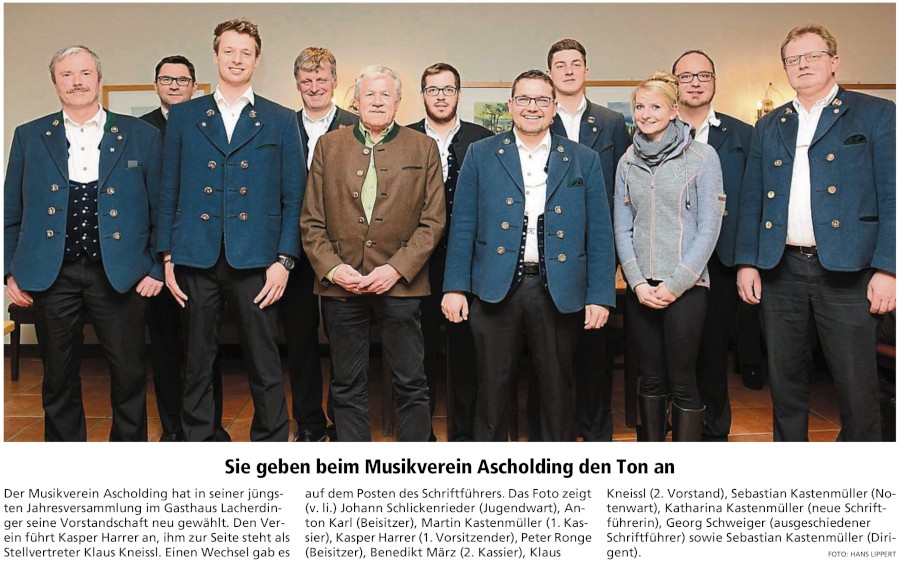 Sie geben beim Musikverein Ascholding den Ton an

Der Musikverein Ascholding hat in seiner jüngsten Jahresversammlung im Gasthaus Lacherdinger seine Vorstandschaft neu gewählt. Den Verein führt Kasper Harrer an, ihm zur Seite steht als Stellvertreter Klaus Kneissl. Einen Wechsel gab es auf dem Posten des Schriftführers. Das Foto zeigt (v. li.) Johann Schlickenrieder (Jugendwart), Anton Karl (Beisitzer), Martin Kastenmüller (1. Kassier), Kasper Harrer (1. Vorsitzender), Peter Ronge (Beisitzer), Benedikt März (2. Kassier), Klaus Kneissl (2. Vorstand), Sebastian Kastenmüller (Notenwart), Katharina Kastenmüller (neue Schriftführerin), Georg Schweiger (ausgeschiedener Schriftführer) sowie Sebastian Kastenmüller (Dirigent).

FOTO: HANS LIPPERT